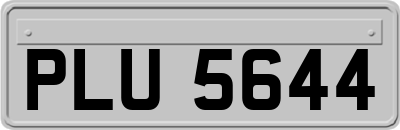 PLU 5644